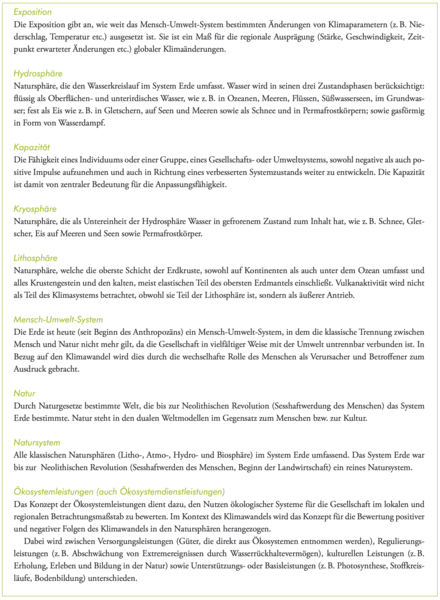 Exposition
Die Exposition gibt an, wie weit das Mensch-Umwelt-System bestimmten Änderungen von Klimaparametern (z. B. Niederschlag, Temperatur etc.) ausgesetzt ist. Sie ist ein Maß für die regionale Ausprägung (Stärke, Geschwindigkeit, Zeitpunkt erwarteter Änderungen etc.) globaler Klimaänderungen.

Hydrosphäre
Natursphäre, die den Wasserkreislauf im System Erde umfasst. Wasser wird in seinen drei Zustandsphasen berücksichtigt: flüssig als Oberflächen- und unterirdisches Wasser, wie z. B. in Ozeanen, Meeren, Flüssen, Süßwasserseen, im Grundwasser; fest als Eis wie z. B. in Gletschern, auf Seen und Meeren sowie als Schnee und in Permafrostkörpern; sowie gasförmig in Form von Wasserdampf.

Kapazität
Die Fähigkeit eines Individuums oder einer Gruppe, eines Gesellschafts- oder Umweltsystems, sowohl negative als auch positive Impulse aufzunehmen und auch in Richtung eines verbesserten Systemzustands weiter zu entwickeln. Die Kapazität ist damit von zentraler Bedeutung für die Anpassungsfähigkeit.

Kryosphäre
Natursphäre, die als Untereinheit der Hydrosphäre Wasser in gefrorenem Zustand zum Inhalt hat, wie z. B. Schnee, Gletscher, Eis auf Meeren und Seen sowie Permafrostkörper.

Lithosphäre
Natursphäre, welche die oberste Schicht der Erdkruste, sowohl auf Kontinenten als auch unter dem Ozean umfasst und alles Krustengestein und den kalten, meist elastischen Teil des obersten Erdmantels einschließt. Vulkanaktivität wird nicht als Teil des Klimasystems betrachtet, obwohl sie Teil der Lithosphäre ist, sondern als äußerer Antrieb.

Mensch-Umwelt-System
Die Erde ist heute (seit Beginn des Anthropozäns) ein Mensch-Umwelt-System, in dem die klassische Trennung zwischen Mensch und Natur nicht mehr gilt, da die Gesellschaft in vielfältiger Weise mit der Umwelt untrennbar verbunden ist. In Bezug auf den Klimawandel wird dies durch die wechselhafte Rolle des Menschen als Verursacher und Betroffener zum Ausdruck gebracht.

Natur
Durch Naturgesetze bestimmte Welt, die bis zur Neolithischen Revolution (Sesshaftwerdung des Menschen) das System Erde bestimmte. Natur steht in den dualen Weltmodellen im Gegensatz zum Menschen bzw. zur Kultur.

Natursystem
Alle klassischen Natursphären (Litho-, Atmo-, Hydro- und Biosphäre) im System Erde umfassend. Das System Erde war bis zur Neolithischen Revolution (Sesshaftwerden des Menschen, Beginn der Landwirtschaft) ein reines Natursystem.

Ökosystemleistungen (auch Ökosystemdienstleistungen)
Das Konzept der Ökosystemleistungen dient dazu, den Nutzen ökologischer Systeme für die Gesellschaft im lokalen und regionalen Betrachtungsmaßstab zu bewerten. Im Kontext des Klimawandels wird das Konzept für die Bewertung positiver und negativer Folgen des Klimawandels in den Natursphären herangezogen.

Dabei wird zwischen Versorgungsleistungen (Güter, die direkt aus Ökosystemen entnommen werden), Regulierungsleistungen (z. B. Abschwächung von Extremereignissen durch Wasserrückhaltevermögen), kulturellen Leistungen (z. B. Erholung, Erleben und Bildung in der Natur) sowie Unterstützungs- oder Basisleistungen (z. B. Photosynthese, Stoffkreisläufe, Bodenbildung) unterschieden.